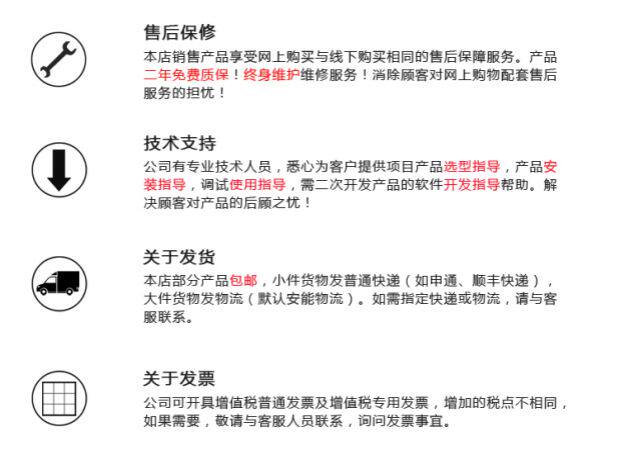 售后保修

本店销售产品享受网上购买与线下购买相同的售后保障服务。产品二年免费质保！终身维护维修服务！消除顾客对网上购物配套售后服务的担忧！

技术支持

公司有专业技术人员，悉心为客户提供项目产品选型指导，产品安装指导，调试使用指导，需二次开发产品的软件开发指导帮助。解决顾客对产品的后顾之忧！

关于发货

本店部分产品包邮，小件货物发普通快递（如申通、顺丰快递），大件货物发物流（默认安能物流）。如需指定快递或物流，请与客服联系。

关于发票

公司可开具增值税普通发票及增值税专用发票，增加的税点不相同，如果需要，敬请与客服人员联系，询问发票事宜。